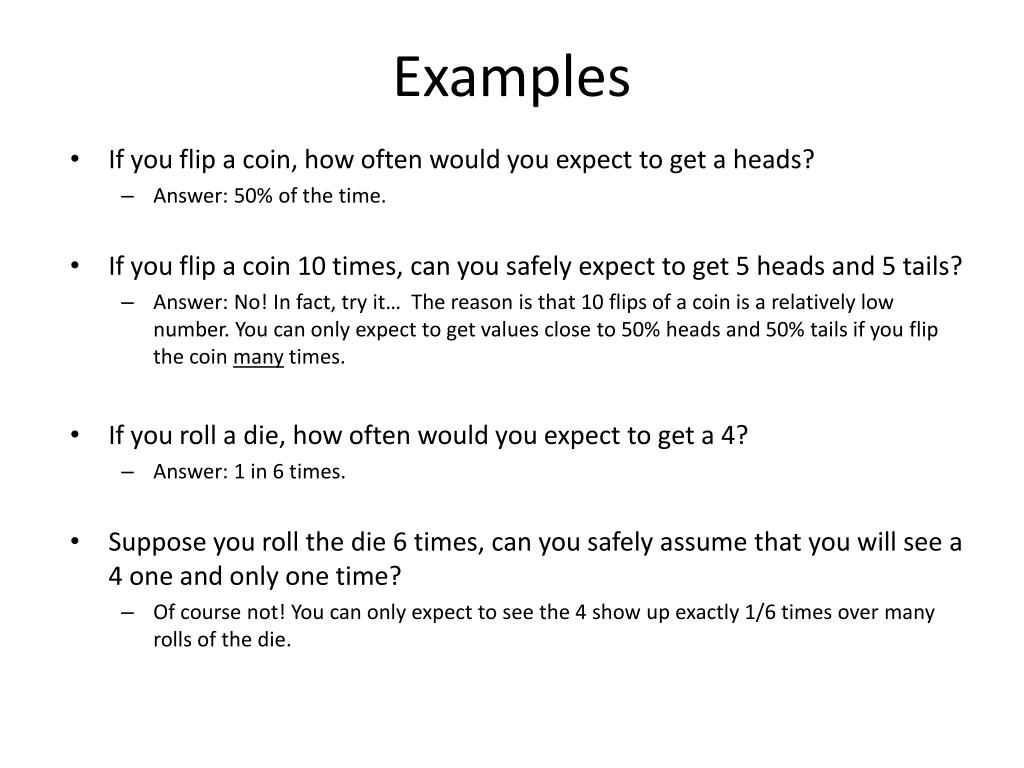 Examples

• If you flip a coin, how often would you expect to get a heads?
– Answer: 50% of the time.

• If you flip a coin 10 times, can you safely expect to get 5 heads and 5 tails?
– Answer: No! In fact, try it… The reason is that 10 flips of a coin is a relatively low number. You can only expect to get values close to 50% heads and 50% tails if you flip the coin many times.

• If you roll a die, how often would you expect to get a 4?
– Answer: 1 in 6 times.

• Suppose you roll the die 6 times, can you safely assume that you will see a 4 one and only one time?
– Of course not! You can only expect to see the 4 show up exactly 1/6 times over many rolls of the die.